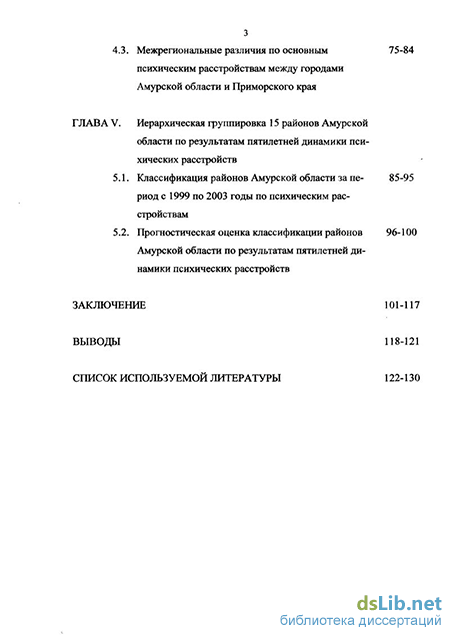 3

4.3. Межрегиональные различия по основным психическим расстройствам между городами Амурской области и Приморского края 75-84

ГЛАВА V. Иерархическая группировка 15 районов Амурской области по результатам пятилетней динамики психических расстройств

5.1. Классификация районов Амурской области за период с 1999 по 2003 годы по психическим расстройствам 85-95

5.2. Прогностическая оценка классификации районов Амурской области по результатам пятилетней динамики психических расстройств 96-100

ЗАКЛЮЧЕНИЕ 101-117

ВЫВОДЫ 118-121

СПИСОК ИСПОЛЬЗУЕМОЙ ЛИТЕРАТУРЫ 122-130

dsLib.net
библиотека диссертаций